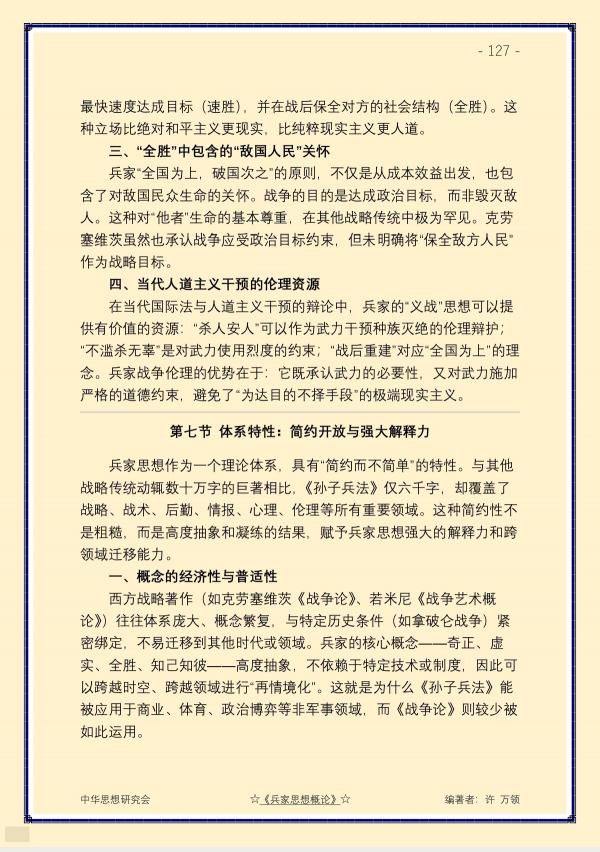 - 127 -

最快速度达成目标（速胜），并在战后保全对方的社会结构（全胜）。这种立场比绝对和平主义更现实，比纯粹现实主义更人道。

三、“全胜”中包含的“敌国人民”关怀

兵家“全国为上，破国次之”的原则，不仅是从成本效益出发，也包含了对敌国民众生命的关怀。战争的目的是达成政治目标，而非毁灭敌人。这种对“他者”生命的基本尊重，在其他战略传统中极为罕见。克劳塞维茨虽然也承认战争应受政治目标约束，但未明确将“保全敌方人民”作为战略目标。

四、当代人道主义干预的伦理资源

在当代国际法与人道主义干预的辩论中，兵家的“义战”思想可以提供有价值的资源：“杀人安人”可以作为武力干预种族灭绝的伦理辩护；“不滥杀无辜”是对武力使用烈度的约束；“战后重建”对应“全国为上”的理念。兵家战争伦理的优势在于：它既承认武力的必要性，又对武力施加严格的道德约束，避免了“为达目的不择手段”的极端现实主义。

第七节 体系特性：简约开放与强大解释力

兵家思想作为一个理论体系，具有“简约而不简单”的特性。与其他战略传统动辄数十万字的巨著相比，《孙子兵法》仅六千字，却覆盖了战略、战术、后勤、情报、心理、伦理等所有重要领域。这种简约性不是粗糙，而是高度抽象和凝练的结果，赋予兵家思想强大的解释力和跨领域迁移能力。

一、概念的经济性与普适性

西方战略著作（如克劳塞维茨《战争论》、若米尼《战争艺术概论》）往往体系庞大、概念繁复，与特定历史条件（如拿破仑战争）紧密绑定，不易迁移到其他时代或领域。兵家的核心概念——奇正、虚实、全胜、知己知彼——高度抽象，不依赖于特定技术或制度，因此可以跨越时空、跨越领域进行“再情境化”。这就是为什么《孙子兵法》能被应用于商业、体育、政治博弈等非军事领域，而《战争论》则较少被如此运用。

中华思想研究会 ☆《兵家思想概论》☆ 编著者：许 万领